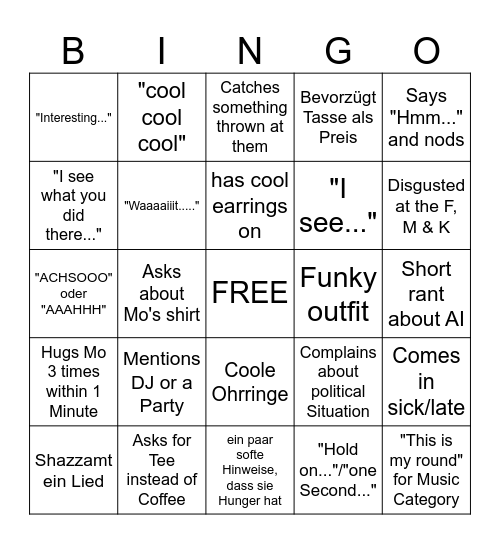 | B | I | N | G | O |
|---|---|---|---|---|
| "Interesting..." | "cool cool cool" | Catches something thrown at them | Bevorzügt Tasse als Preis | Says "Hmm..." and nods |
| "I see what you did there..." | "Waaaaiiit....." | has cool earrings on | "I see..." | Disgusted at the F, M & K |
| "ACHSOOO" oder "AAAHHH" | Asks about Mo's shirt | FREE | Funky outfit | Short rant about AI |
| Hugs Mo 3 times within 1 Minute | Mentions DJ or a Party | Coole Ohrringe | Complains about political Situation | Comes in sick/late |
| Shazzamt ein Lied | Asks for Tee instead of Coffee | ein paar softe Hinweise, dass sie Hunger hat | "Hold on..."/"one Second..." | "This is my round" for Music Category |